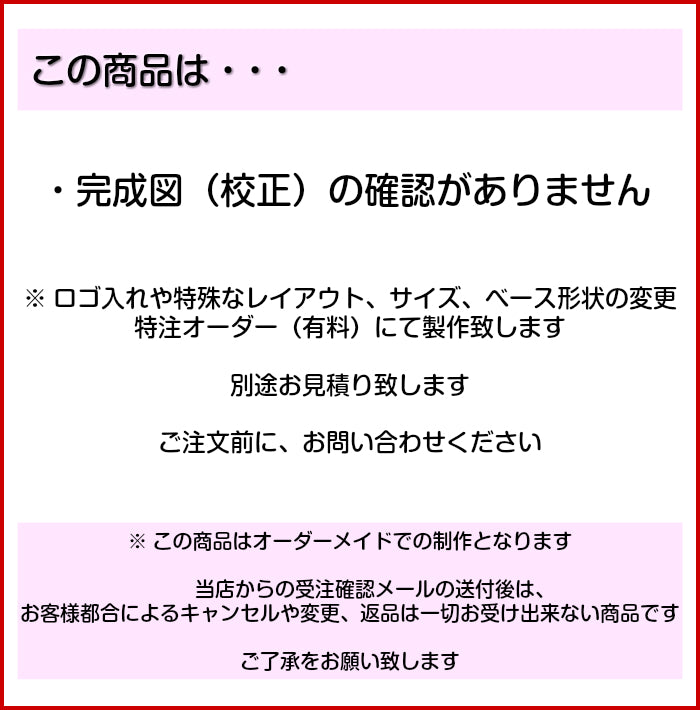 この商品は・・・

・完成図（校正）の確認がありません

※ ロゴ入れや特殊なレイアウト、サイズ、ベース形状の変更
特注オーダー（有料）にて製作致します

別途お見積り致します

ご注文前に、お問い合わせください

※ この商品はオーダーメイドでの制作となります

当店からの受注確認メールの送付後は、
お客様都合によるキャンセルや変更、返品は一切お受け出来ない商品です

ご了承をお願い致します